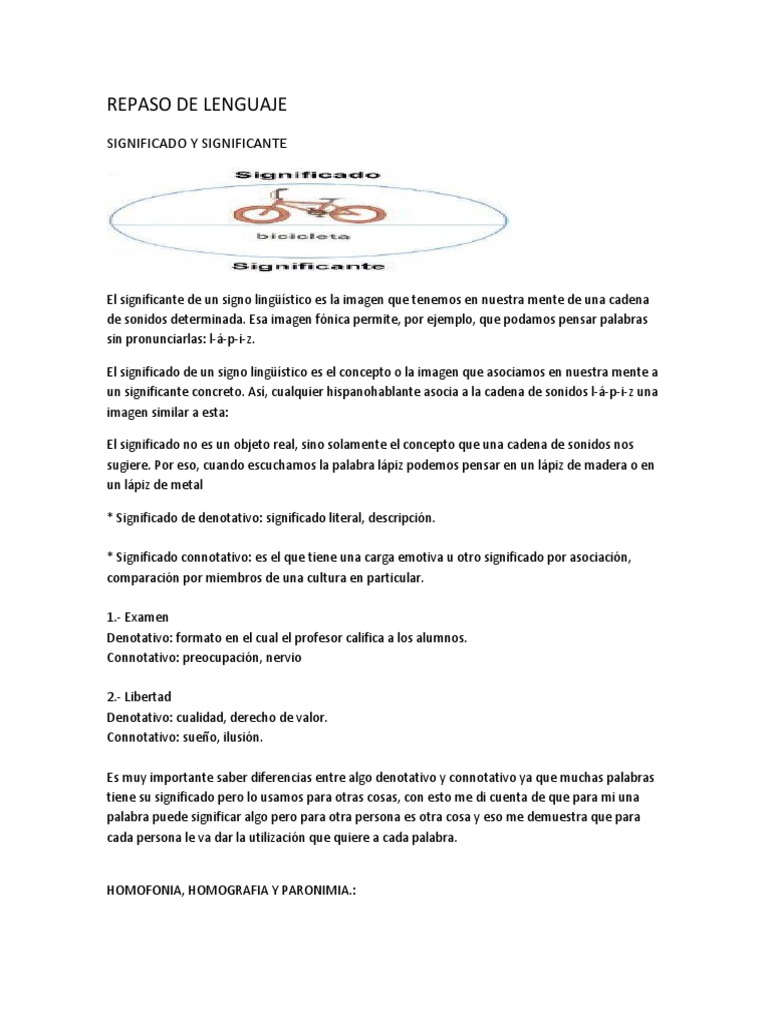 REPASO DE LENGUAJE

SIGNIFICADO Y SIGNIFICANTE

Significado

bicicleta

Significante

El significante de un signo lingüístico es la imagen que tenemos en nuestra mente de una cadena de sonidos determinada. Esa imagen fónica permite, por ejemplo, que podamos pensar palabras sin pronunciarlas: l-á-p-i-z.

El significado de un signo lingüístico es el concepto o la imagen que asociamos en nuestra mente a un significante concreto. Así, cualquier hispanohablante asocia a la cadena de sonidos l-á-p-i-z una imagen similar a esta:

El significado no es un objeto real, sino solamente el concepto que una cadena de sonidos nos sugiere. Por eso, cuando escuchamos la palabra lápiz podemos pensar en un lápiz de madera o en un lápiz de metal

* Significado de denotativo: significado literal, descripción.

* Significado connotativo: es el que tiene una carga emotiva u otro significado por asociación, comparación por miembros de una cultura en particular.

1.- Examen
Denotativo: formato en el cual el profesor califica a los alumnos.
Connotativo: preocupación, nervio

2.- Libertad
Denotativo: cualidad, derecho de valor.
Connotativo: sueño, ilusión.

Es muy importante saber diferencias entre algo denotativo y connotativo ya que muchas palabras tiene su significado pero lo usamos para otras cosas, con esto me di cuenta de que para mi una palabra puede significar algo pero para otra persona es otra cosa y eso me demuestra que para cada persona le va dar la utilización que quiere a cada palabra.

HOMOFONIA, HOMOGRAFIA Y PARONIMIA.: